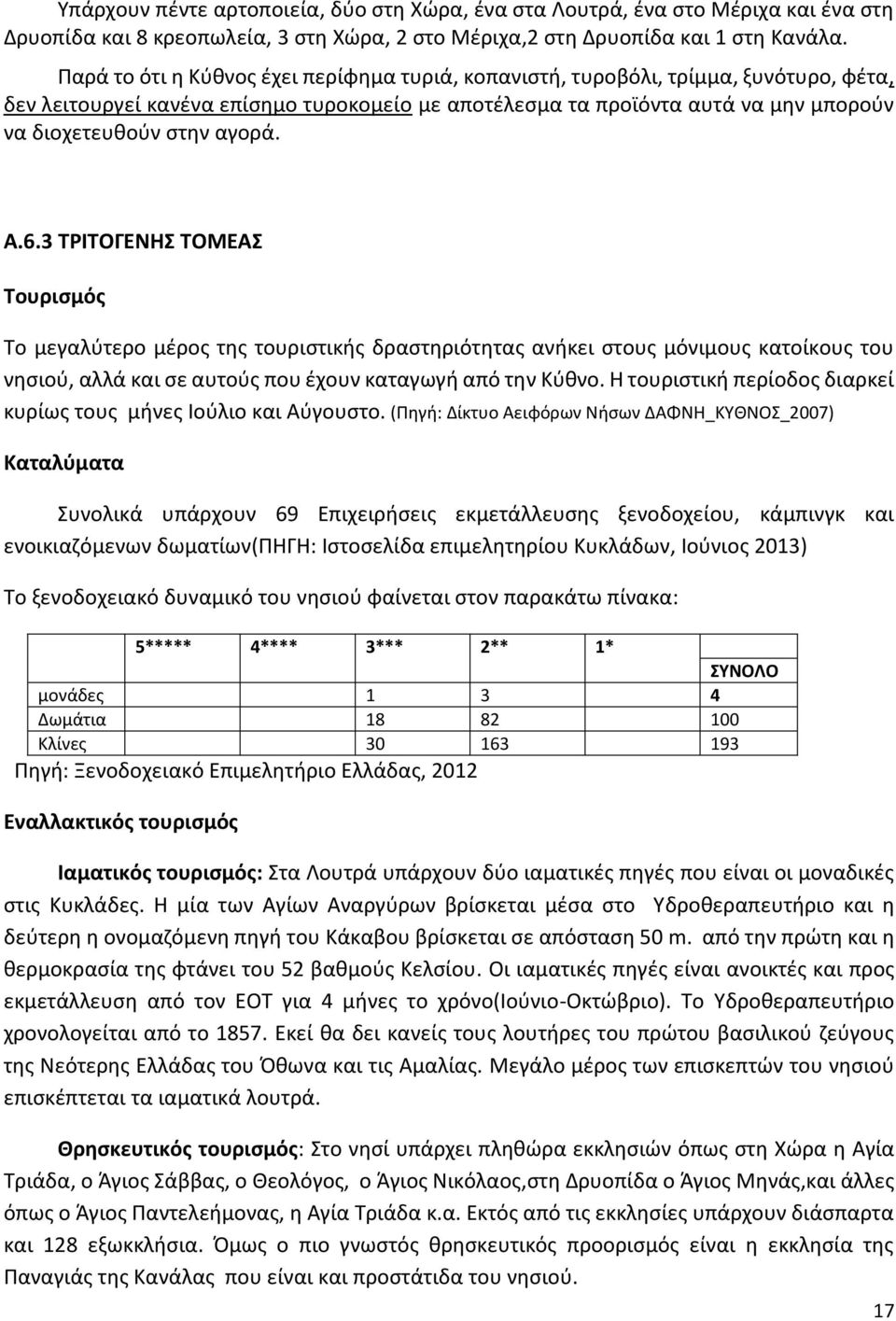 Υπάρχουν πέντε αρτοποιεία, δύο στη Χώρα, ένα στα Λουτρά, ένα στο Μέριχα και ένα στη Δρυοπίδα και 8 κρεοπωλεία, 3 στη Χώρα, 2 στο Μέριχα,2 στη Δρυοπίδα και 1 στη Κανάλα.

Παρά το ότι η Κύθνος έχει περίφημα τυριά, κοπανιστή, τυροβόλι, τρίμμα, ξυνότυρο, φέτα, δεν λειτουργεί κανένα επίσημο τυροκομείο με αποτέλεσμα τα προϊόντα αυτά να μην μπορούν να διοχετευθούν στην αγορά.

Α.6.3 ΤΡΙΤΟΓΕΝΗΣ ΤΟΜΕΑΣ

Τουρισμός

Το μεγαλύτερο μέρος της τουριστικής δραστηριότητας ανήκει στους μόνιμους κατοίκους του νησιού, αλλά και σε αυτούς που έχουν καταγωγή από την Κύθνο. Η τουριστική περίοδος διαρκεί κυρίως τους μήνες Ιούλιο και Αύγουστο. (Πηγή: Δίκτυο Αειφόρων Νήσων ΔΑΦΝΗ_ΚΥΘΝΟΣ_2007)

Καταλύματα

Συνολικά υπάρχουν 69 Επιχειρήσεις εκμετάλλευσης ξενοδοχείου, κάμπινγκ και ενοικιαζόμενων δωματίων(ΠΗΓΗ: Ιστοσελίδα επιμελητηρίου Κυκλάδων, Ιούνιος 2013)

Το ξενοδοχειακό δυναμικό του νησιού φαίνεται στον παρακάτω πίνακα:

| | 5***** | 4**** | 3*** | 2** | 1* | ΣΥΝΟΛΟ |
|---|---|---|---|---|---|---|
| μονάδες | | | 1 | 3 | | 4 |
| Δωμάτια | | | 18 | 82 | | 100 |
| Κλίνες | | | 30 | 163 | | 193 |

Πηγή: Ξενοδοχειακό Επιμελητήριο Ελλάδας, 2012

Εναλλακτικός τουρισμός

Ιαματικός τουρισμός: Στα Λουτρά υπάρχουν δύο ιαματικές πηγές που είναι οι μοναδικές στις Κυκλάδες. Η μία των Αγίων Αναργύρων βρίσκεται μέσα στο Υδροθεραπευτήριο και η δεύτερη η ονομαζόμενη πηγή του Κάκαβου βρίσκεται σε απόσταση 50 m. από την πρώτη και η θερμοκρασία της φτάνει του 52 βαθμούς Κελσίου. Οι ιαματικές πηγές είναι ανοικτές και προς εκμετάλλευση από τον ΕΟΤ για 4 μήνες το χρόνο(Ιούνιο-Οκτώβριο). Το Υδροθεραπευτήριο χρονολογείται από το 1857. Εκεί θα δει κανείς τους λουτήρες του πρώτου βασιλικού ζεύγους της Νεότερης Ελλάδας του Όθωνα και τις Αμαλίας. Μεγάλο μέρος των επισκεπτών του νησιού επισκέπτεται τα ιαματικά λουτρά.

Θρησκευτικός τουρισμός: Στο νησί υπάρχει πληθώρα εκκλησιών όπως στη Χώρα η Αγία Τριάδα, ο Άγιος Σάββας, ο Θεολόγος, ο Άγιος Νικόλαος,στη Δρυοπίδα ο Άγιος Μηνάς,και άλλες όπως ο Άγιος Παντελεήμονας, η Αγία Τριάδα κ.α. Εκτός από τις εκκλησίες υπάρχουν διάσπαρτα και 128 εξωκκλήσια. Όμως ο πιο γνωστός θρησκευτικός προορισμός είναι η εκκλησία της Παναγιάς της Κανάλας που είναι και προστάτιδα του νησιού.

17